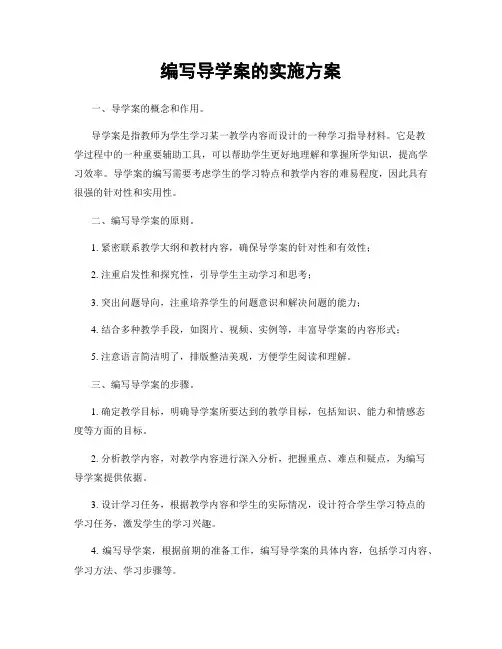 编写导学案的实施方案

一、导学案的概念和作用。

导学案是指教师为学生学习某一教学内容而设计的一种学习指导材料。它是教学过程中的一种重要辅助工具，可以帮助学生更好地理解和掌握所学知识，提高学习效率。导学案的编写需要考虑学生的学习特点和教学内容的难易程度，因此具有很强的针对性和实用性。

二、编写导学案的原则。

1. 紧密联系教学大纲和教材内容，确保导学案的针对性和有效性；

2. 注重启发性和探究性，引导学生主动学习和思考；

3. 突出问题导向，注重培养学生的问题意识和解决问题的能力；

4. 结合多种教学手段，如图片、视频、实例等，丰富导学案的内容形式；

5. 注意语言简洁明了，排版整洁美观，方便学生阅读和理解。

三、编写导学案的步骤。

1. 确定教学目标，明确导学案所要达到的教学目标，包括知识、能力和情感态度等方面的目标。

2. 分析教学内容，对教学内容进行深入分析，把握重点、难点和疑点，为编写导学案提供依据。

3. 设计学习任务，根据教学内容和学生的实际情况，设计符合学生学习特点的学习任务，激发学生的学习兴趣。

4. 编写导学案，根据前期的准备工作，编写导学案的具体内容，包括学习内容、学习方法、学习步骤等。